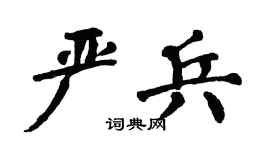 严兵

词典网